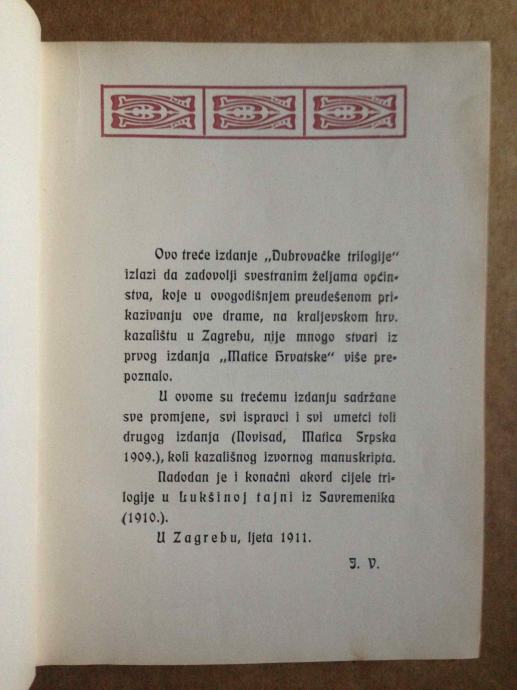 Ovo treće izdanje „Dubrovačke trilogije" izlazi da zadovolji svestranim željama općinstva, koje u ovogodišnjem preudešenom prikazivanju ove drame, na kraljevskom hrv. kazalištu u Zagrebu, nije mnogo stvari iz prvog izdanja „Matice Hrvatske" više prepoznalo.

U ovome su trećemu izdanju sadržane sve promjene, svi ispravci i svi umetci toli drugog izdanja (Novisad, Matica Srpska 1909.), koli kazališnog izvornog manuskripta.

Nadodan je i konačni akord cijele trilogije u Lukšinoj tajni iz Savremenika (1910.).

U Zagrebu, ljeta 1911.

I. V.